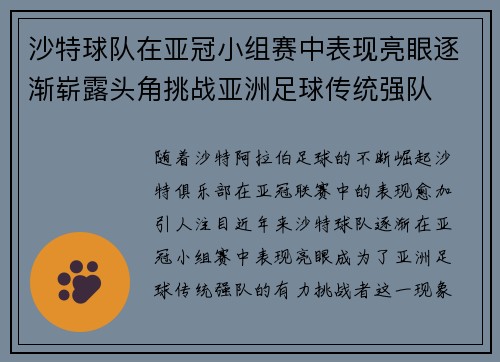 沙特球队在亚冠小组赛中表现亮眼逐渐崭露头角挑战亚洲足球传统强队

随着沙特阿拉伯足球的不断崛起沙特俱乐部在亚冠联赛中的表现愈加引人注目近年来沙特球队逐渐在亚冠小组赛中表现亮眼成为了亚洲足球传统强队的有力挑战者这一现象